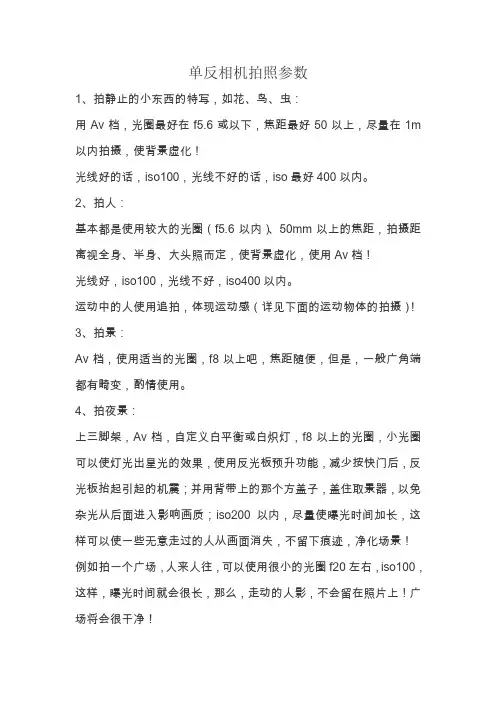 单反相机拍照参数

1、拍静止的小东西的特写，如花、鸟、虫：

用 Av 档，光圈最好在 f5.6 或以下，焦距最好 50 以上，尽量在 1m 以内拍摄，使背景虚化！

光线好的话，iso100，光线不好的话，iso 最好 400 以内。

2、拍人：

基本都是使用较大的光圈（f5.6 以内）、50mm 以上的焦距，拍摄距离视全身、半身、大头照而定，使背景虚化，使用 Av 档！

光线好，iso100，光线不好，iso400 以内。

运动中的人使用追拍，体现运动感（详见下面的运动物体的拍摄）!

3、拍景：

Av 档，使用适当的光圈，f8 以上吧，焦距随便，但是，一般广角端都有畸变，酌情使用。

4、拍夜景：

上三脚架，Av 档，自定义白平衡或白炽灯，f8 以上的光圈，小光圈可以使灯光出星光的效果，使用反光板预升功能，减少按快门后，反光板抬起引起的机震；并用背带上的那个方盖子，盖住取景器，以免杂光从后面进入影响画质；iso200 以内，尽量使曝光时间加长，这样可以使一些无意走过的人从画面消失，不留下痕迹，净化场景！

例如拍一个广场，人来人往，可以使用很小的光圈 f20 左右，iso100，这样，曝光时间就会很长，那么，走动的人影，不会留在照片上！广场将会很干净！